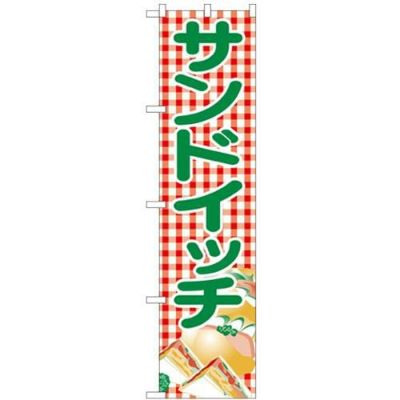 サンドイッチ